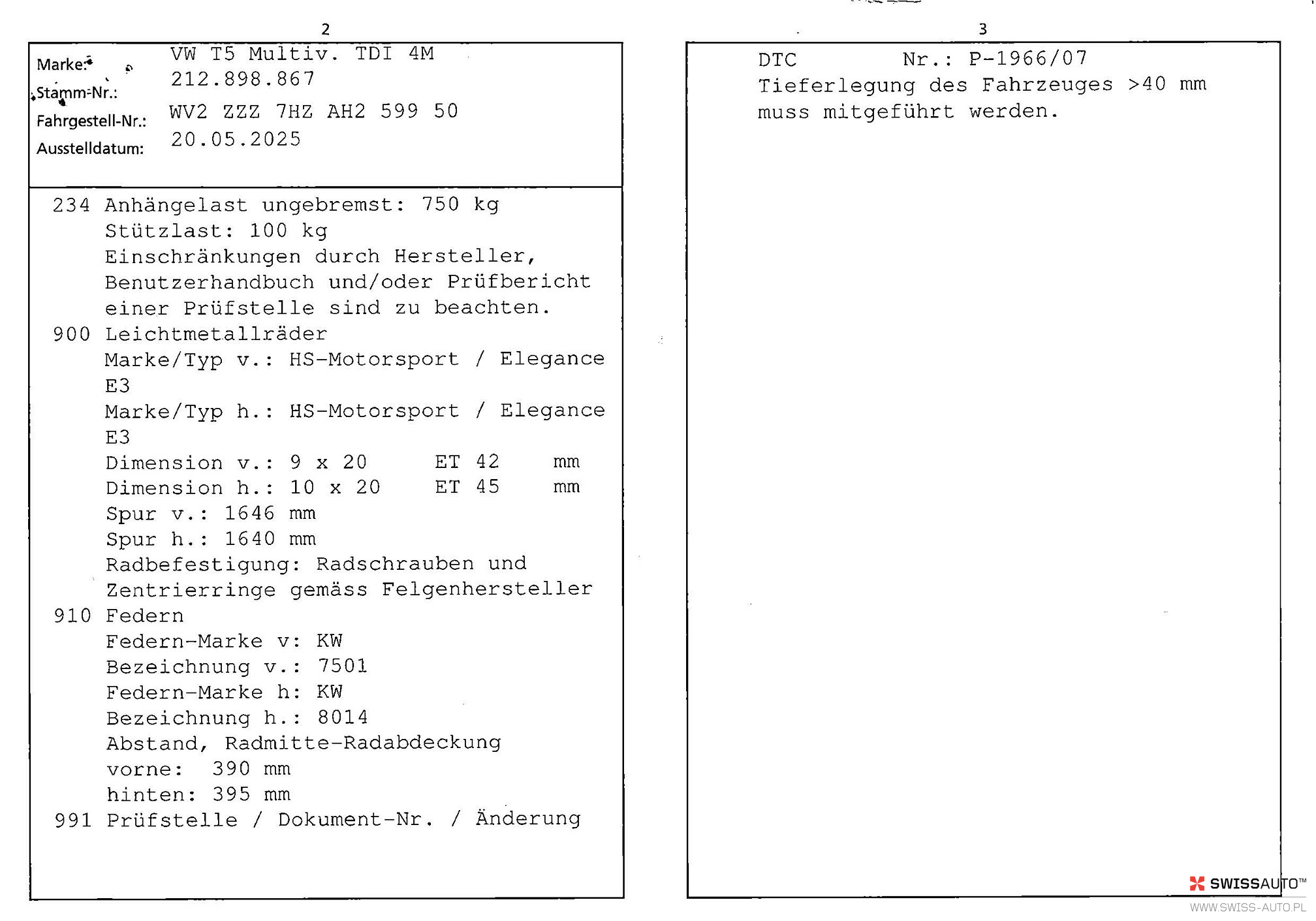 2

Marke: VW T5 Multiv. TDI 4M
Stamm-Nr.: 212.898.867
Fahrgestell-Nr.: WV2 ZZZ 7HZ AH2 599 50
Ausstelldatum: 20.05.2025

234 Anhängelast ungebremst: 750 kg
Stützlast: 100 kg
Einschränkungen durch Hersteller, Benutzerhandbuch und/oder Prüfbericht einer Prüfstelle sind zu beachten.
900 Leichtmetallräder
Marke/Typ v.: HS-Motorsport / Elegance E3
Marke/Typ h.: HS-Motorsport / Elegance E3
Dimension v.: 9 x 20 ET 42 mm
Dimension h.: 10 x 20 ET 45 mm
Spur v.: 1646 mm
Spur h.: 1640 mm
Radbefestigung: Radschrauben und Zentrierringe gemäss Felgenhersteller
910 Federn
Federn-Marke v: KW
Bezeichnung v.: 7501
Federn-Marke h: KW
Bezeichnung h.: 8014
Abstand, Radmitte-Radabdeckung
vorne: 390 mm
hinten: 395 mm
991 Prüfstelle / Dokument-Nr. / Änderung

3

DTC Nr.: P-1966/07
Tieferlegung des Fahrzeuges >40 mm muss mitgeführt werden.

SWISSAUTO™
WWW.SWISS-AUTO.PL